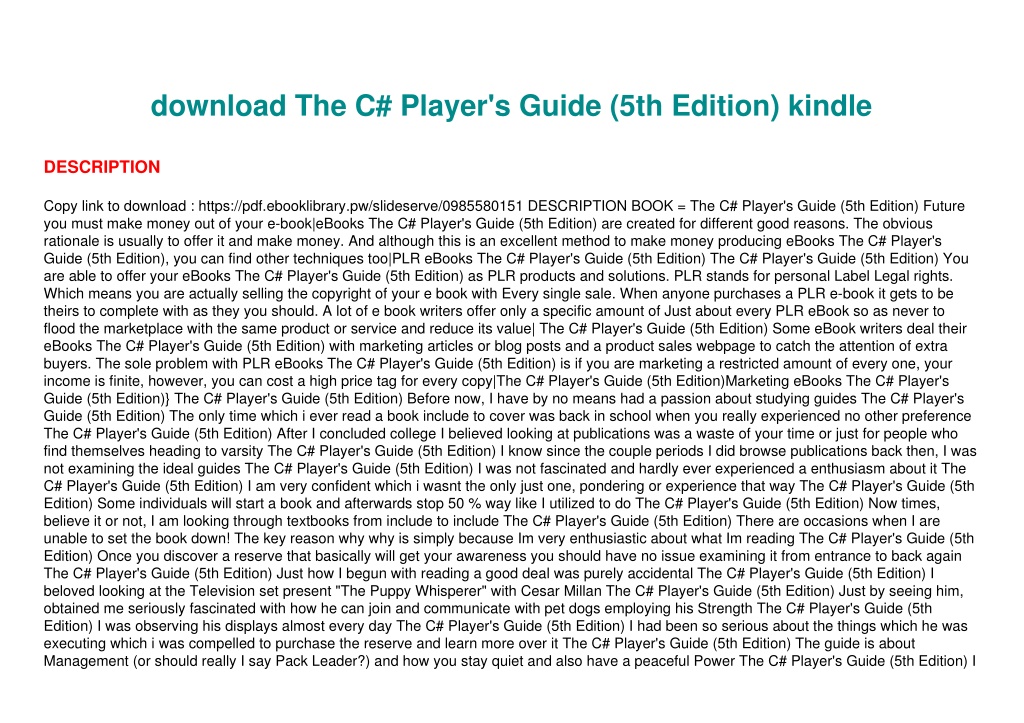 download The C# Player's Guide (5th Edition) kindle

DESCRIPTION

Copy link to download : https://pdf.ebooklibrary.pw/slideserve/0985580151 DESCRIPTION BOOK = The C# Player's Guide (5th Edition) Future you must make money out of your e-book|eBooks The C# Player's Guide (5th Edition) are created for different good reasons. The obvious rationale is usually to offer it and make money. And although this is an excellent method to make money producing eBooks The C# Player's Guide (5th Edition), you can find other techniques too|PLR eBooks The C# Player's Guide (5th Edition) The C# Player's Guide (5th Edition) You are able to offer your eBooks The C# Player's Guide (5th Edition) as PLR products and solutions. PLR stands for personal Label Legal rights. Which means you are actually selling the copyright of your e book with Every single sale. When anyone purchases a PLR e-book it gets to be theirs to complete with as they you should. A lot of e book writers offer only a specific amount of Just about every PLR eBook so as never to flood the marketplace with the same product or service and reduce its value| The C# Player's Guide (5th Edition) Some eBook writers deal their eBooks The C# Player's Guide (5th Edition) with marketing articles or blog posts and a product sales webpage to catch the attention of extra buyers. The sole problem with PLR eBooks The C# Player's Guide (5th Edition) is if you are marketing a restricted amount of every one, your income is finite, however, you can cost a high price tag for every copy|The C# Player's Guide (5th Edition)Marketing eBooks The C# Player's Guide (5th Edition)} The C# Player's Guide (5th Edition) Before now, I have by no means had a passion about studying guides The C# Player's Guide (5th Edition) The only time which i ever read a book include to cover was back in school when you really experienced no other preference The C# Player's Guide (5th Edition) After I concluded college I believed looking at publications was a waste of your time or just for people who find themselves heading to varsity The C# Player's Guide (5th Edition) I know since the couple periods I did browse publications back then, I was not examining the ideal guides The C# Player's Guide (5th Edition) I was not fascinated and hardly ever experienced a enthusiasm about it The C# Player's Guide (5th Edition) I am very confident which i wasnt the only just one, pondering or experience that way The C# Player's Guide (5th Edition) Some individuals will start a book and afterwards stop 50 % way like I utilized to do The C# Player's Guide (5th Edition) Now times, believe it or not, I am looking through textbooks from include to include The C# Player's Guide (5th Edition) There are occasions when I are unable to set the book down! The key reason why why is simply because Im very enthusiastic about what Im reading The C# Player's Guide (5th Edition) Once you discover a reserve that basically will get your awareness you should have no issue examining it from entrance to back again The C# Player's Guide (5th Edition) Just how I begun with reading a good deal was purely accidental The C# Player's Guide (5th Edition) I beloved looking at the Television set present "The Puppy Whisperer" with Cesar Millan The C# Player's Guide (5th Edition) Just by seeing him, obtained me seriously fascinated with how he can join and communicate with pet dogs employing his Strength The C# Player's Guide (5th Edition) I was observing his displays almost every day The C# Player's Guide (5th Edition) I had been so serious about the things which he was executing which i was compelled to purchase the reserve and learn more over it The C# Player's Guide (5th Edition) The guide is about Management (or should really I say Pack Leader?) and how you stay quiet and also have a peaceful Power The C# Player's Guide (5th Edition) I